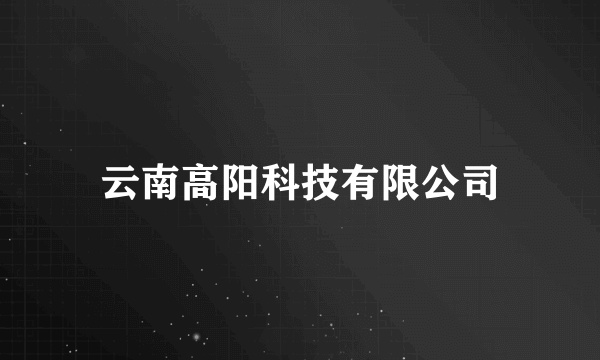 云南高阳科技有限公司